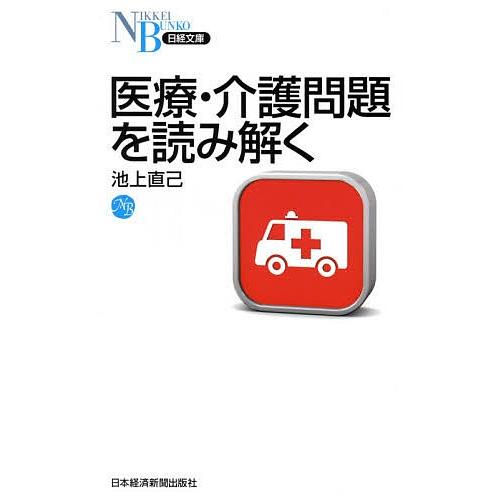 NIKKEI BUNKO
日経文庫

医療・介護問題を読み解く

池上直己

NB

日本経済新聞出版社